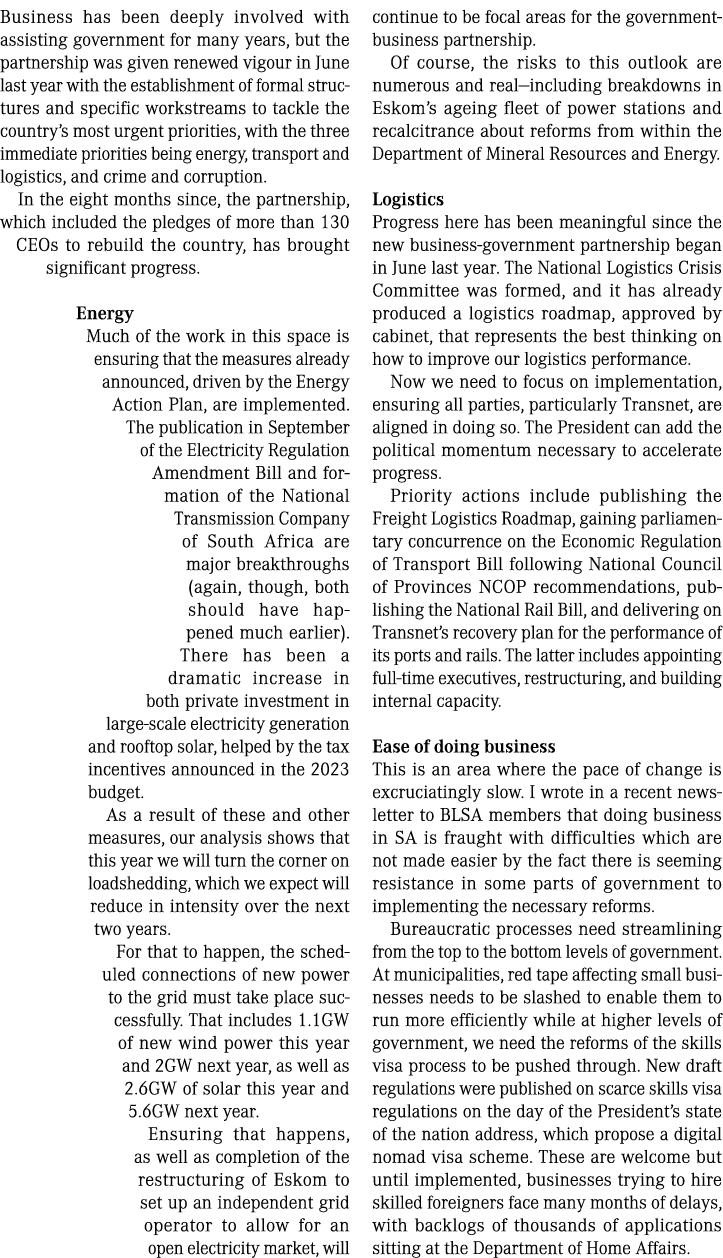 Business has been deeply involved with assisting government for many years, but the partnership was given renewed vigour in June last year with the establishment of formal structures and specific workstreams to tackle the country's most urgent priorities, with the three immediate priorities being energy, transport and logistics, and crime and corruption.

In the eight months since, the partnership, which included the pledges of more than 130 CEOs to rebuild the country, has brought significant progress.

Energy
Much of the work in this space is ensuring that the measures already announced, driven by the Energy Action Plan, are implemented. The publication in September of the Electricity Regulation Amendment Bill and formation of the National Transmission Company of South Africa are major breakthroughs (again, though, both should have happened much earlier). There has been a dramatic increase in both private investment in large-scale electricity generation and rooftop solar, helped by the tax incentives announced in the 2023 budget.

As a result of these and other measures, our analysis shows that this year we will turn the corner on loadshedding, which we expect will reduce in intensity over the next two years.

For that to happen, the scheduled connections of new power to the grid must take place successfully. That includes 1.1GW of new wind power this year and 2GW next year, as well as 2.6GW of solar this year and 5.6GW next year.

Ensuring that happens, as well as completion of the restructuring of Eskom to set up an independent grid operator to allow for an open electricity market, will continue to be focal areas for the government-business partnership.

Of course, the risks to this outlook are numerous and real—including breakdowns in Eskom's ageing fleet of power stations and recalcitrance about reforms from within the Department of Mineral Resources and Energy.

Logistics
Progress here has been meaningful since the new business-government partnership began in June last year. The National Logistics Crisis Committee was formed, and it has already produced a logistics roadmap, approved by cabinet, that represents the best thinking on how to improve our logistics performance.

Now we need to focus on implementation, ensuring all parties, particularly Transnet, are aligned in doing so. The President can add the political momentum necessary to accelerate progress.

Priority actions include publishing the Freight Logistics Roadmap, gaining parliamentary concurrence on the Economic Regulation of Transport Bill following National Council of Provinces NCOP recommendations, publishing the National Rail Bill, and delivering on Transnet's recovery plan for the performance of its ports and rails. The latter includes appointing full-time executives, restructuring, and building internal capacity.

Ease of doing business
This is an area where the pace of change is excruciatingly slow. I wrote in a recent newsletter to BLSA members that doing business in SA is fraught with difficulties which are not made easier by the fact there is seeming resistance in some parts of government to implementing the necessary reforms.

Bureaucratic processes need streamlining from the top to the bottom levels of government. At municipalities, red tape affecting small businesses needs to be slashed to enable them to run more efficiently while at higher levels of government, we need the reforms of the skills visa process to be pushed through. New draft regulations were published on scarce skills visa regulations on the day of the President's state of the nation address, which propose a digital nomad visa scheme. These are welcome but until implemented, businesses trying to hire skilled foreigners face many months of delays, with backlogs of thousands of applications sitting at the Department of Home Affairs.